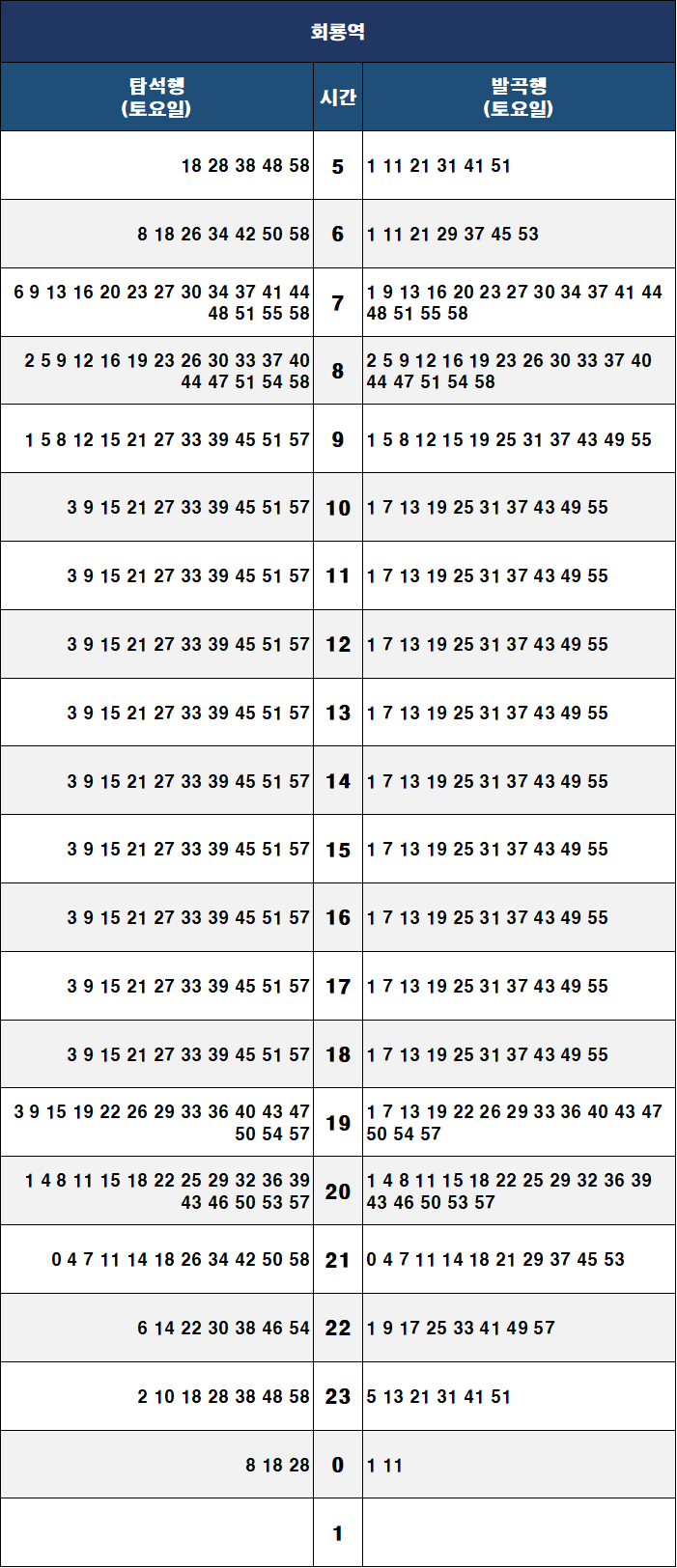 회룡역

| 탑석행 (토요일) | 시간 | 발곡행 (토요일) |
|---|---|---|
| 18 28 38 48 58 | 5 | 1 11 21 31 41 51 |
| 8 18 26 34 42 50 58 | 6 | 1 11 21 29 37 45 53 |
| 6 9 13 16 20 23 27 30 34 37 41 44 48 51 55 58 | 7 | 1 9 13 16 20 23 27 30 34 37 41 44 48 51 55 58 |
| 2 5 9 12 16 19 23 26 30 33 37 40 44 47 51 54 58 | 8 | 2 5 9 12 16 19 23 26 30 33 37 40 44 47 51 54 58 |
| 1 5 8 12 15 21 27 33 39 45 51 57 | 9 | 1 5 8 12 15 19 25 31 37 43 49 55 |
| 3 9 15 21 27 33 39 45 51 57 | 10 | 1 7 13 19 25 31 37 43 49 55 |
| 3 9 15 21 27 33 39 45 51 57 | 11 | 1 7 13 19 25 31 37 43 49 55 |
| 3 9 15 21 27 33 39 45 51 57 | 12 | 1 7 13 19 25 31 37 43 49 55 |
| 3 9 15 21 27 33 39 45 51 57 | 13 | 1 7 13 19 25 31 37 43 49 55 |
| 3 9 15 21 27 33 39 45 51 57 | 14 | 1 7 13 19 25 31 37 43 49 55 |
| 3 9 15 21 27 33 39 45 51 57 | 15 | 1 7 13 19 25 31 37 43 49 55 |
| 3 9 15 21 27 33 39 45 51 57 | 16 | 1 7 13 19 25 31 37 43 49 55 |
| 3 9 15 21 27 33 39 45 51 57 | 17 | 1 7 13 19 25 31 37 43 49 55 |
| 3 9 15 21 27 33 39 45 51 57 | 18 | 1 7 13 19 25 31 37 43 49 55 |
| 3 9 15 19 22 26 29 33 36 40 43 47 50 54 57 | 19 | 1 7 13 19 22 26 29 33 36 40 43 47 50 54 57 |
| 1 4 8 11 15 18 22 25 29 32 36 39 43 46 50 53 57 | 20 | 1 4 8 11 15 18 22 25 29 32 36 39 43 46 50 53 57 |
| 0 4 7 11 14 18 26 34 42 50 58 | 21 | 0 4 7 11 14 18 21 29 37 45 53 |
| 6 14 22 30 38 46 54 | 22 | 1 9 17 25 33 41 49 57 |
| 2 10 18 28 38 48 58 | 23 | 5 13 21 31 41 51 |
| 8 18 28 | 0 | 1 11 |
|  | 1 |  |